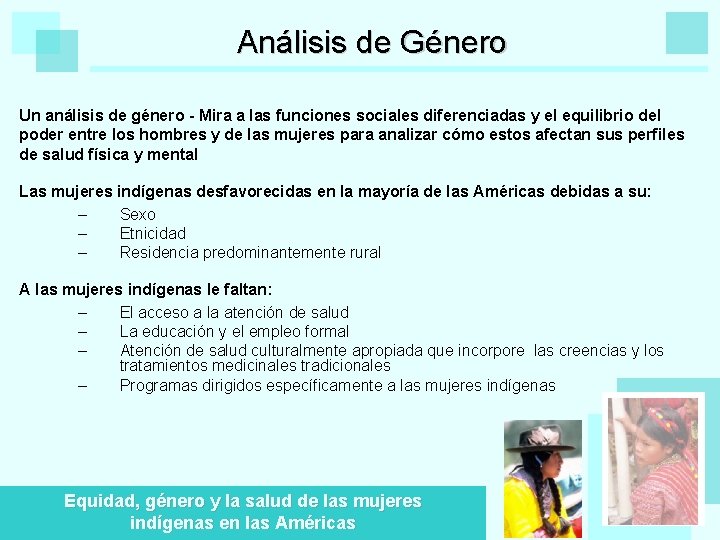 Análisis de Género

Un análisis de género - Mira a las funciones sociales diferenciadas y el equilibrio del poder entre los hombres y de las mujeres para analizar cómo estos afectan sus perfiles de salud física y mental

Las mujeres indígenas desfavorecidas en la mayoría de las Américas debidas a su:
– Sexo
– Etnicidad
– Residencia predominantemente rural

A las mujeres indígenas le faltan:
– El acceso a la atención de salud
– La educación y el empleo formal
– Atención de salud culturalmente apropiada que incorpore las creencias y los tratamientos medicinales tradicionales
– Programas dirigidos específicamente a las mujeres indígenas

Equidad, género y la salud de las mujeres indígenas en las Américas